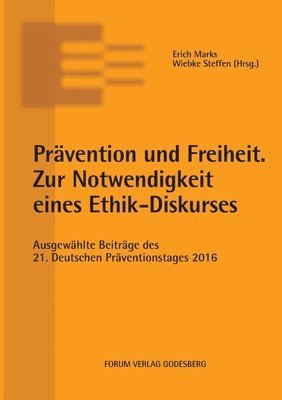 Erich Marks
Wiebke Steffen (Hrsg.)

Prävention und Freiheit.
Zur Notwendigkeit eines Ethik-Diskurses

Ausgewählte Beiträge des 21. Deutschen Präventionstages 2016

FORUM VERLAG GODESBERG